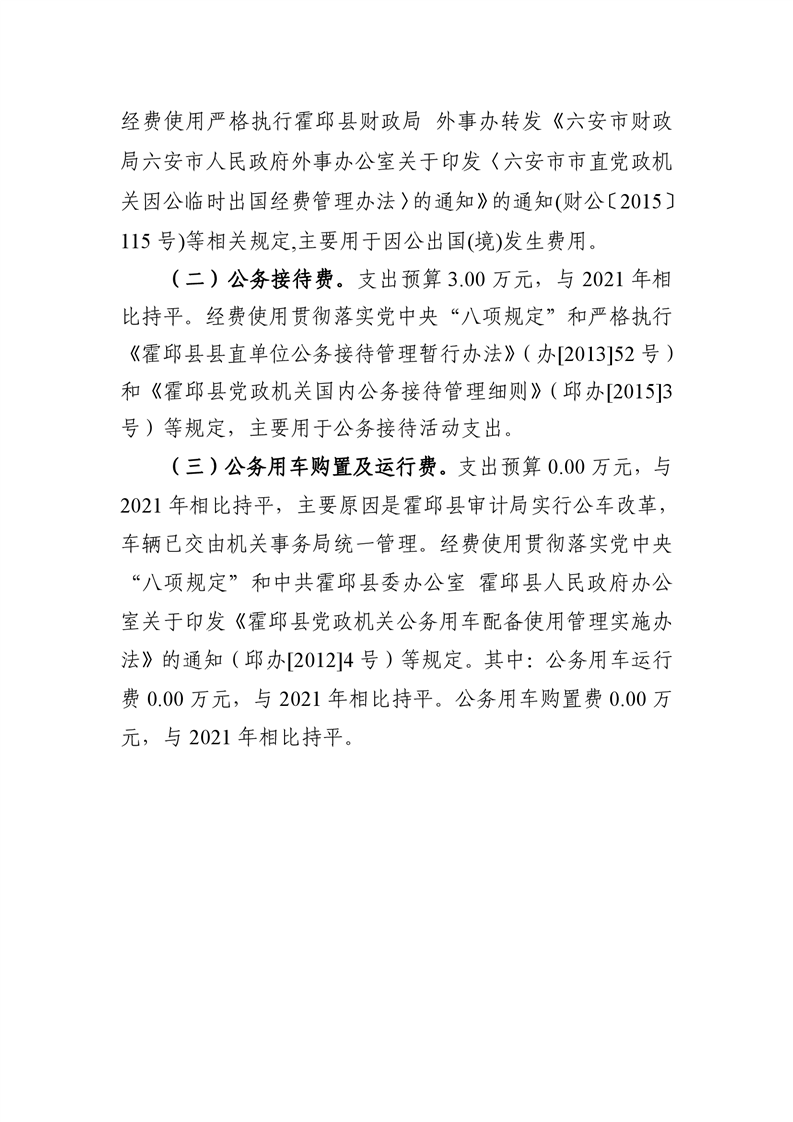 经费使用严格执行霍邱县财政局 外事办转发《六安市财政局六安市人民政府外事办公室关于印发〈六安市市直党政机关因公临时出国经费管理办法〉的通知》的通知(财公〔2015〕115 号)等相关规定,主要用于因公出国(境)发生费用。

（二）公务接待费。支出预算 3.00 万元，与 2021 年相比持平。经费使用贯彻落实党中央“八项规定”和严格执行《霍邱县县直单位公务接待管理暂行办法》（办[2013]52 号）和《霍邱县党政机关国内公务接待管理细则》（邱办[2015]3 号）等规定，主要用于公务接待活动支出。

（三）公务用车购置及运行费。支出预算 0.00 万元，与 2021 年相比持平，主要原因是霍邱县审计局实行公车改革，车辆已交由机关事务局统一管理。经费使用贯彻落实党中央“八项规定”和中共霍邱县委办公室 霍邱县人民政府办公室关于印发《霍邱县党政机关公务用车配备使用管理实施办法》的通知（邱办[2012]4 号）等规定。其中：公务用车运行费 0.00 万元，与 2021 年相比持平。公务用车购置费 0.00 万元，与 2021 年相比持平。